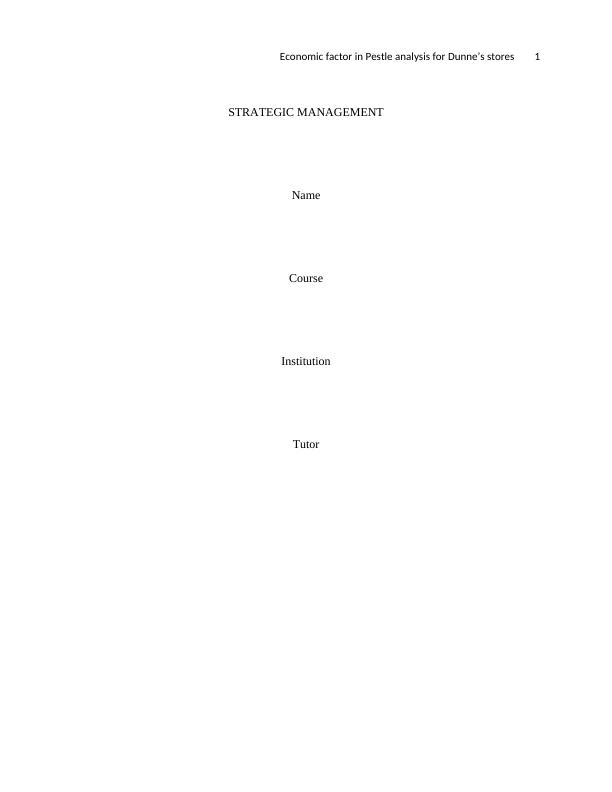 Economic factor in Pestle analysis for Dunne's stores 1

STRATEGIC MANAGEMENT

Name

Course

Institution

Tutor